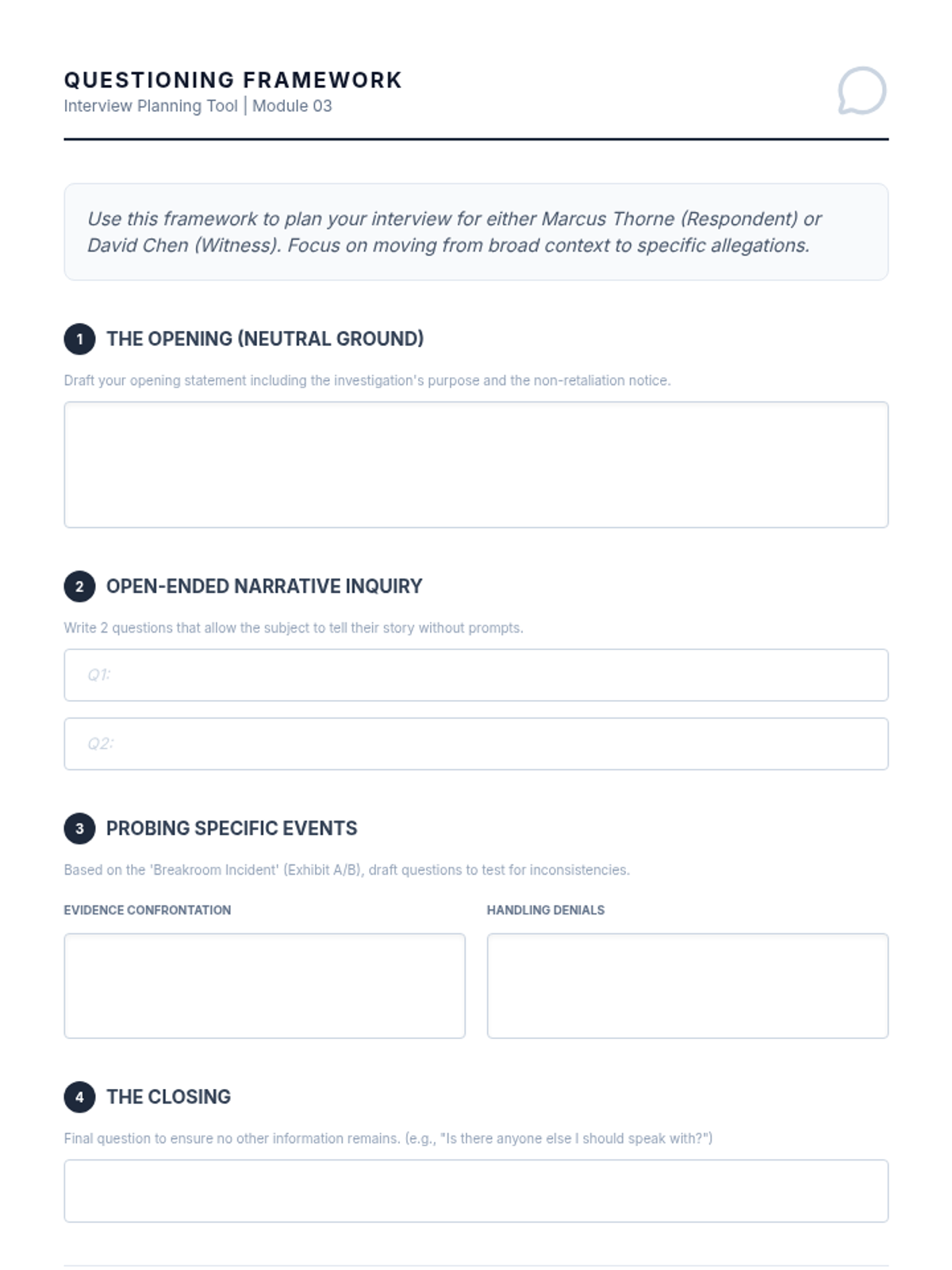 QUESTIONING FRAMEWORK
Interview Planning Tool | Module 03

Use this framework to plan your interview for either Marcus Thorne (Respondent) or David Chen (Witness). Focus on moving from broad context to specific allegations.

1 THE OPENING (NEUTRAL GROUND)

Draft your opening statement including the investigation's purpose and the non-retaliation notice.

2 OPEN-ENDED NARRATIVE INQUIRY

Write 2 questions that allow the subject to tell their story without prompts.

Q1:

Q2:

3 PROBING SPECIFIC EVENTS

Based on the 'Breakroom Incident' (Exhibit A/B), draft questions to test for inconsistencies.

EVIDENCE CONFRONTATION

HANDLING DENIALS

4 THE CLOSING

Final question to ensure no other information remains. (e.g., "Is there anyone else I should speak with?")